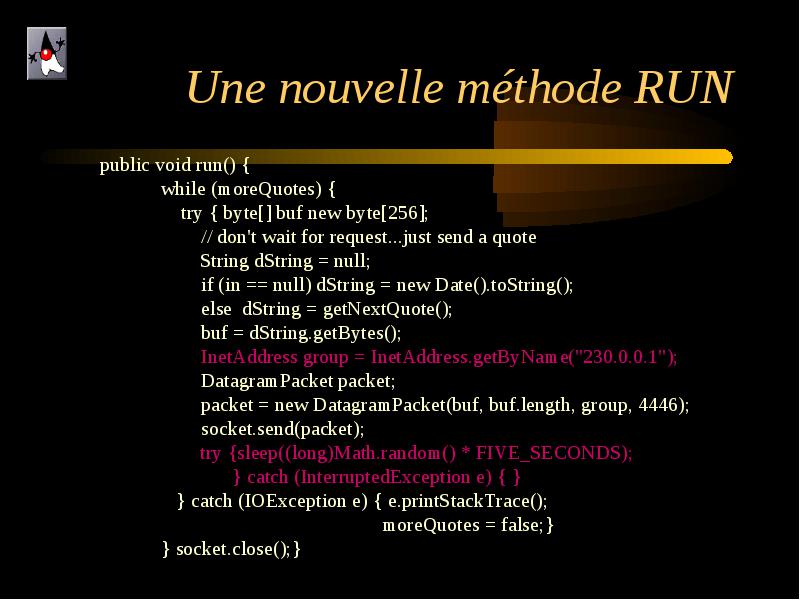 Une nouvelle méthode RUN

public void run() {
while (moreQuotes) {
try { byte[] buf new byte[256];
// don't wait for request...just send a quote
String dString = null;
if (in == null) dString = new Date().toString();
else dString = getNextQuote();
buf = dString.getBytes();
InetAddress group = InetAddress.getByName("230.0.0.1");
DatagramPacket packet;
packet = new DatagramPacket(buf, buf.length, group, 4446);
socket.send(packet);
try {sleep((long)Math.random() * FIVE_SECONDS);
} catch (InterruptedException e) { }
} catch (IOException e) { e.printStackTrace();
moreQuotes = false;}
} socket.close();}